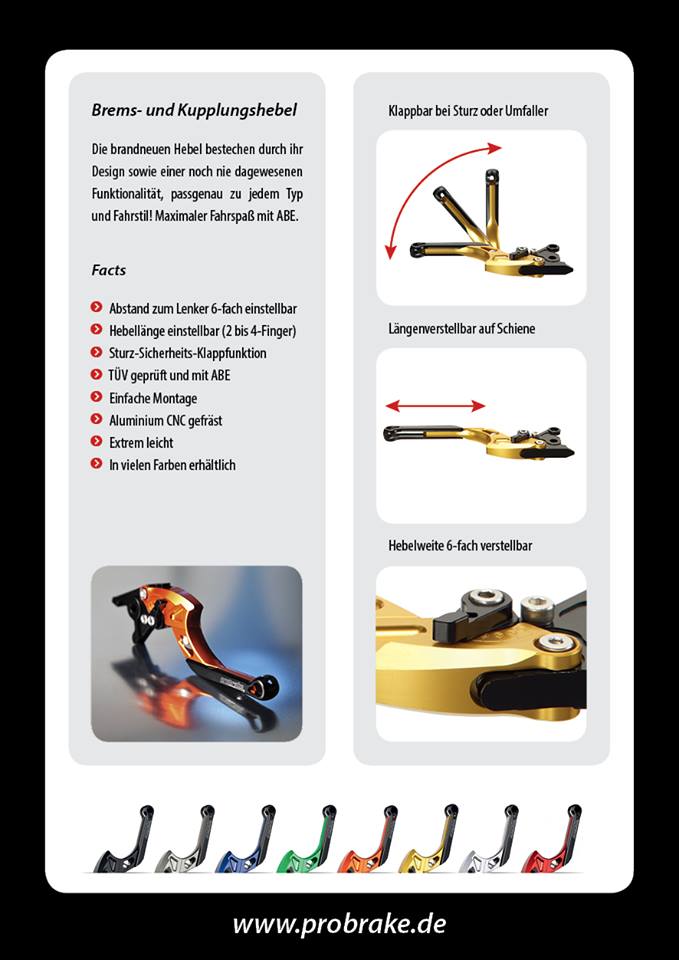 Brems- und Kupplungshebel

Die brandneuen Hebel bestechen durch ihr Design sowie einer noch nie dagewesenen Funktionalität, passgenau zu jedem Typ und Fahrstil! Maximaler Fahrspaß mit ABE.

Facts

Abstand zum Lenker 6-fach einstellbar
Hebellänge einstellbar (2 bis 4-Finger)
Sturz-Sicherheits-Klappfunktion
TÜV geprüft und mit ABE
Einfache Montage
Aluminium CNC gefräst
Extrem leicht
In vielen Farben erhältlich

Klappbar bei Sturz oder Umfaller

Längenverstellbar auf Schiene

Hebelweite 6-fach verstellbar

www.probrake.de